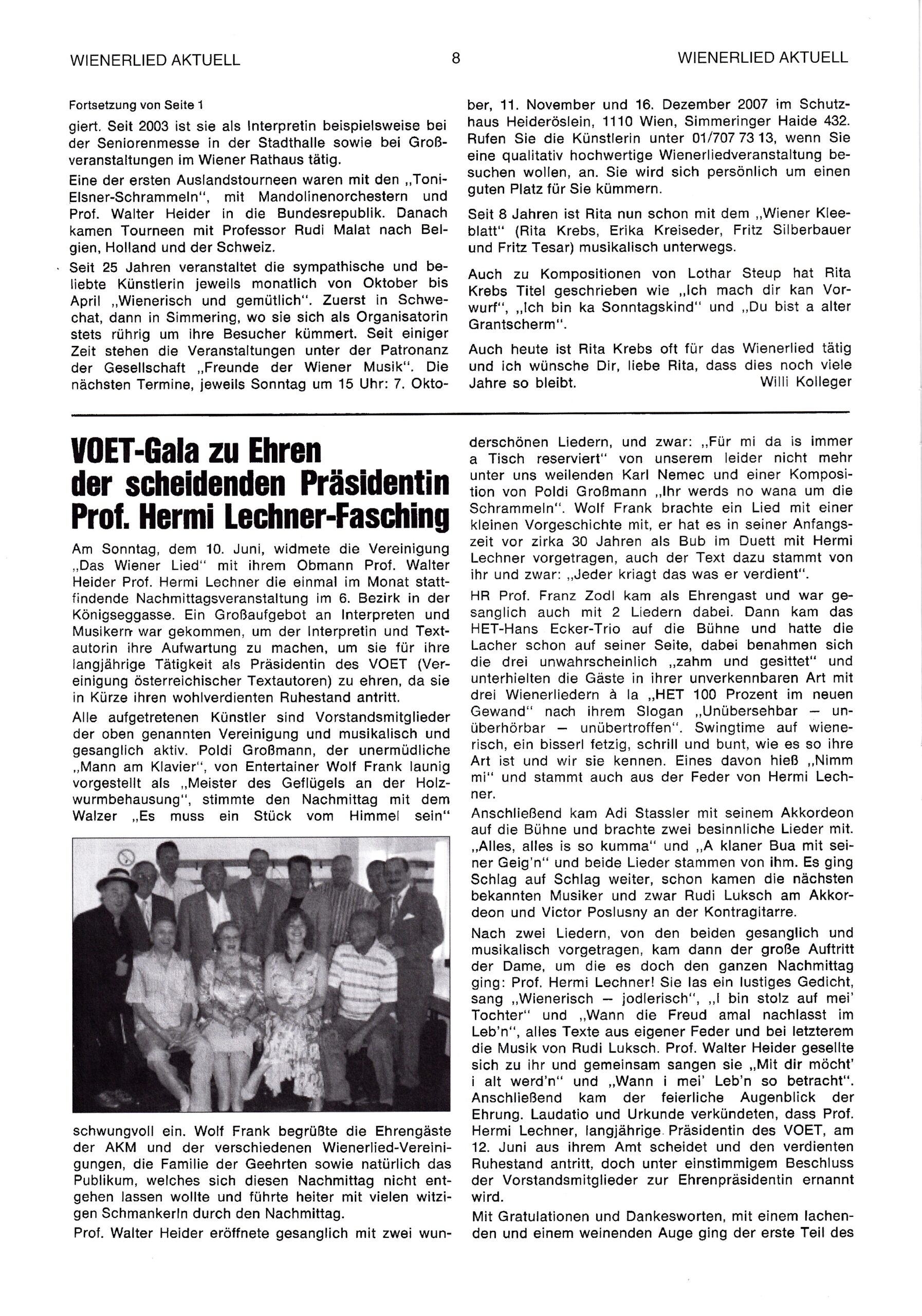 WIENERLIED AKTUELL 8 WIENERLIED AKTUELL

Fortsetzung von Seite 1

giert. Seit 2003 ist sie als Interpretin beispielsweise bei der Seniorenmesse in der Stadthalle sowie bei Großveranstaltungen im Wiener Rathaus tätig.

Eine der ersten Auslandstourneen waren mit den „Toni-Elsner-Schrammeln", mit Mandolinenorchestern und Prof. Walter Heider in die Bundesrepublik. Danach kamen Tourneen mit Professor Rudi Malat nach Belgien, Holland und der Schweiz.

Seit 25 Jahren veranstaltet die sympathische und beliebte Künstlerin jeweils monatlich von Oktober bis April „Wienerisch und gemütlich". Zuerst in Schwechat, dann in Simmering, wo sie sich als Organisatorin stets rührig um ihre Besucher kümmert. Seit einiger Zeit stehen die Veranstaltungen unter der Patronanz der Gesellschaft „Freunde der Wiener Musik". Die nächsten Termine, jeweils Sonntag um 15 Uhr: 7. Oktober, 11. November und 16. Dezember 2007 im Schutzhaus Heideröslein, 1110 Wien, Simmeringer Haide 432. Rufen Sie die Künstlerin unter 01/707 73 13, wenn Sie eine qualitativ hochwertige Wienerliedveranstaltung besuchen wollen, an. Sie wird sich persönlich um einen guten Platz für Sie kümmern.

Seit 8 Jahren ist Rita nun schon mit dem „Wiener Kleeblatt" (Rita Krebs, Erika Kreiseder, Fritz Silberbauer und Fritz Tesar) musikalisch unterwegs.

Auch zu Kompositionen von Lothar Steup hat Rita Krebs Titel geschrieben wie „Ich mach dir kan Vorwurf", „Ich bin ka Sonntagskind" und „Du bist a alter Grantscherm".

Auch heute ist Rita Krebs oft für das Wienerlied tätig und ich wünsche Dir, liebe Rita, dass dies noch viele Jahre so bleibt. Willi Kolleger

VOET-Gala zu Ehren der scheidenden Präsidentin Prof. Hermi Lechner-Fasching

Am Sonntag, dem 10. Juni, widmete die Vereinigung „Das Wiener Lied" mit ihrem Obmann Prof. Walter Heider Prof. Hermi Lechner die einmal im Monat stattfindende Nachmittagsveranstaltung im 6. Bezirk in der Königseggasse. Ein Großaufgebot an Interpreten und Musikern war gekommen, um der Interpretin und Textautorin ihre Aufwartung zu machen, um sie für ihre langjährige Tätigkeit als Präsidentin des VOET (Vereinigung österreichischer Textautoren) zu ehren, da sie in Kürze ihren wohlverdienten Ruhestand antritt.

Alle aufgetretenen Künstler sind Vorstandsmitglieder der oben genannten Vereinigung und musikalisch und gesanglich aktiv. Poldi Großmann, der unermüdliche „Mann am Klavier", von Entertainer Wolf Frank launig vorgestellt als „Meister des Geflügels an der Holzwurmbehausung", stimmte den Nachmittag mit dem Walzer „Es muss ein Stück vom Himmel sein" schwungvoll ein. Wolf Frank begrüßte die Ehrengäste der AKM und der verschiedenen Wienerlied-Vereinigungen, die Familie der Geehrten sowie natürlich das Publikum, welches sich diesen Nachmittag nicht entgehen lassen wollte und führte heiter mit vielen witzigen Schmankerln durch den Nachmittag.

Prof. Walter Heider eröffnete gesanglich mit zwei wunderschönen Liedern, und zwar: „Für mi da is immer a Tisch reserviert" von unserem leider nicht mehr unter uns weilenden Karl Nemec und einer Komposition von Poldi Großmann „Ihr werds no wana um die Schrammeln". Wolf Frank brachte ein Lied mit einer kleinen Vorgeschichte mit, er hat es in seiner Anfangszeit vor zirka 30 Jahren als Bub im Duett mit Hermi Lechner vorgetragen, auch der Text dazu stammt von ihr und zwar: „Jeder kriagt das was er verdient".

HR Prof. Franz Zodl kam als Ehrengast und war gesanglich auch mit 2 Liedern dabei. Dann kam das HET-Hans Ecker-Trio auf die Bühne und hatte die Lacher schon auf seiner Seite, dabei benahmen sich die drei unwahrscheinlich „zahm und gesittet" und unterhielten die Gäste in ihrer unverkennbaren Art mit drei Wienerliedern à la „HET 100 Prozent im neuen Gewand" nach ihrem Slogan „Unübersehbar — unüberhörbar — unübertroffen". Swingtime auf wienerisch, ein bisserl fetzig, schrill und bunt, wie es so ihre Art ist und wir sie kennen. Eines davon hieß „Nimm mi" und stammt auch aus der Feder von Hermi Lechner.

Anschließend kam Adi Stassler mit seinem Akkordeon auf die Bühne und brachte zwei besinnliche Lieder mit. „Alles, alles is so kumma" und „A klaner Bua mit seiner Geig'n" und beide Lieder stammen von ihm. Es ging Schlag auf Schlag weiter, schon kamen die nächsten bekannten Musiker und zwar Rudi Luksch am Akkordeon und Victor Poslusny an der Kontragitarre.

Nach zwei Liedern, von den beiden gesanglich und musikalisch vorgetragen, kam dann der große Auftritt der Dame, um die es doch den ganzen Nachmittag ging: Prof. Hermi Lechner! Sie las ein lustiges Gedicht, sang „Wienerisch — jodlerisch", „I bin stolz auf mei' Tochter" und „Wann die Freud amal nachlasst im Leb'n", alles Texte aus eigener Feder und bei letzterem die Musik von Rudi Luksch. Prof. Walter Heider gesellte sich zu ihr und gemeinsam sangen sie „Mit dir möcht' i alt werd'n" und „Wann i mei' Leb'n so betracht". Anschließend kam der feierliche Augenblick der Ehrung. Laudatio und Urkunde verkündeten, dass Prof. Hermi Lechner, langjährige Präsidentin des VOET, am 12. Juni aus ihrem Amt scheidet und den verdienten Ruhestand antritt, doch unter einstimmigem Beschluss der Vorstandsmitglieder zur Ehrenpräsidentin ernannt wird.

Mit Gratulationen und Dankesworten, mit einem lachenden und einem weinenden Auge ging der erste Teil des